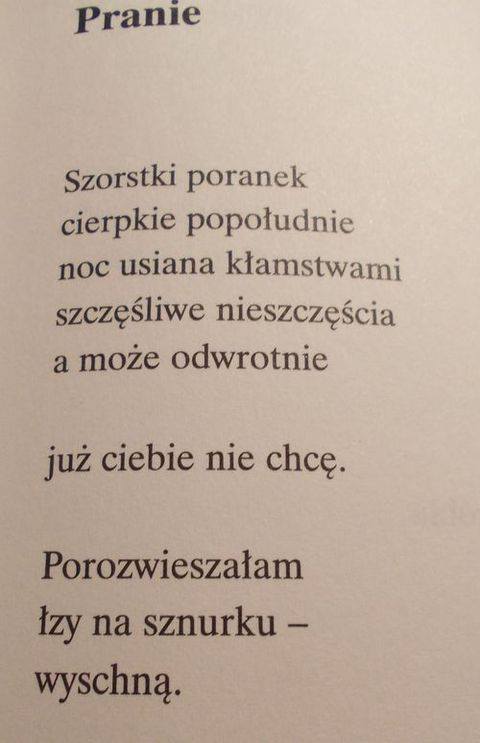 Pranie

Szorstki poranek
cierpkie popołudnie
noc usiana kłamstwami
szczęśliwe nieszczęścia
a może odwrotnie

już ciebie nie chcę.

Porozwieszałam
łzy na sznurku –
wyschną.